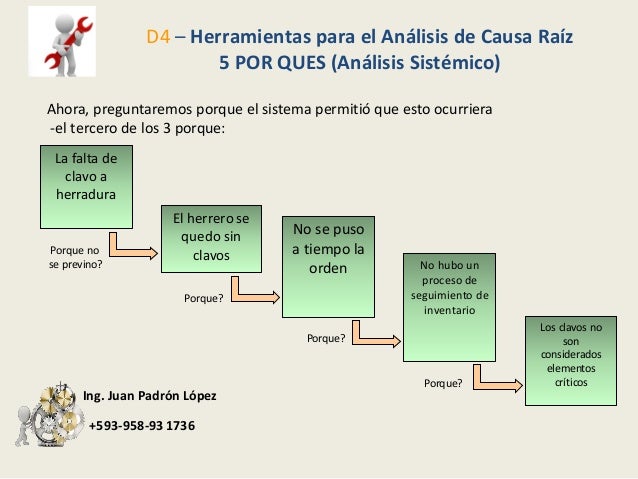 D4 – Herramientas para el Análisis de Causa Raíz
5 POR QUES (Análisis Sistémico)

Ahora, preguntaremos porque el sistema permitió que esto ocurriera -el tercero de los 3 porque:

La falta de clavo a herradura

Porque no se previno?

El herrero se quedo sin clavos

Porque?

No se puso a tiempo la orden

Porque?

No hubo un proceso de seguimiento de inventario

Porque?

Los clavos no son considerados elementos críticos

Ing. Juan Padrón López
+593-958-93 1736